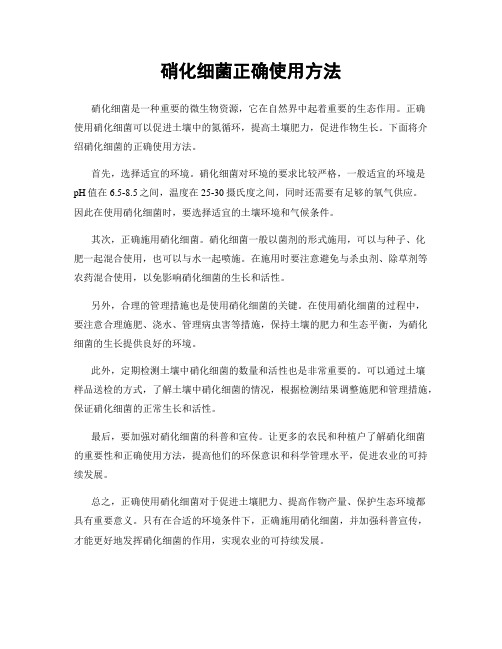 硝化细菌正确使用方法

硝化细菌是一种重要的微生物资源，它在自然界中起着重要的生态作用。正确使用硝化细菌可以促进土壤中的氮循环，提高土壤肥力，促进作物生长。下面将介绍硝化细菌的正确使用方法。

首先，选择适宜的环境。硝化细菌对环境的要求比较严格，一般适宜的环境是pH值在6.5-8.5之间，温度在25-30摄氏度之间，同时还需要有足够的氧气供应。因此在使用硝化细菌时，要选择适宜的土壤环境和气候条件。

其次，正确施用硝化细菌。硝化细菌一般以菌剂的形式施用，可以与种子、化肥一起混合使用，也可以与水一起喷施。在施用时要注意避免与杀虫剂、除草剂等农药混合使用，以免影响硝化细菌的生长和活性。

另外，合理的管理措施也是使用硝化细菌的关键。在使用硝化细菌的过程中，要注意合理施肥、浇水、管理病虫害等措施，保持土壤的肥力和生态平衡，为硝化细菌的生长提供良好的环境。

此外，定期检测土壤中硝化细菌的数量和活性也是非常重要的。可以通过土壤样品送检的方式，了解土壤中硝化细菌的情况，根据检测结果调整施肥和管理措施，保证硝化细菌的正常生长和活性。

最后，要加强对硝化细菌的科普和宣传。让更多的农民和种植户了解硝化细菌的重要性和正确使用方法，提高他们的环保意识和科学管理水平，促进农业的可持续发展。

总之，正确使用硝化细菌对于促进土壤肥力、提高作物产量、保护生态环境都具有重要意义。只有在合适的环境条件下，正确施用硝化细菌，并加强科普宣传，才能更好地发挥硝化细菌的作用，实现农业的可持续发展。